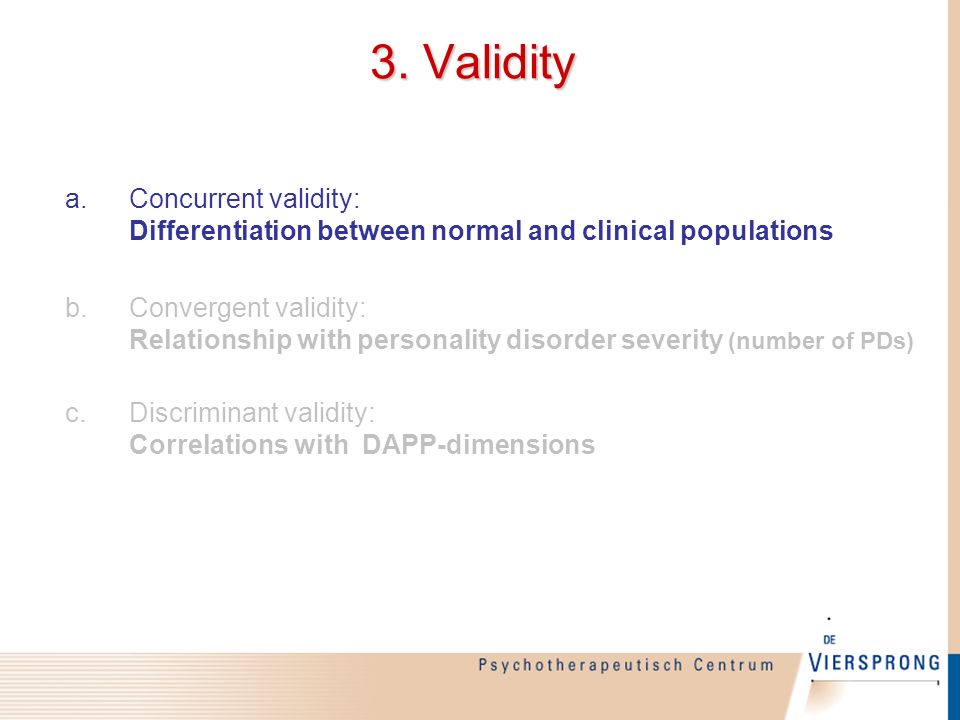 3. Validity

a. Concurrent validity:
Differentiation between normal and clinical populations

b. Convergent validity:
Relationship with personality disorder severity (number of PDs)

c. Discriminant validity:
Correlations with DAPP-dimensions

Psychotherapeutisch Centrum

DE VIERSPRONG